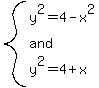 $y^2=4-x^2$
and
$y^2=4+x$